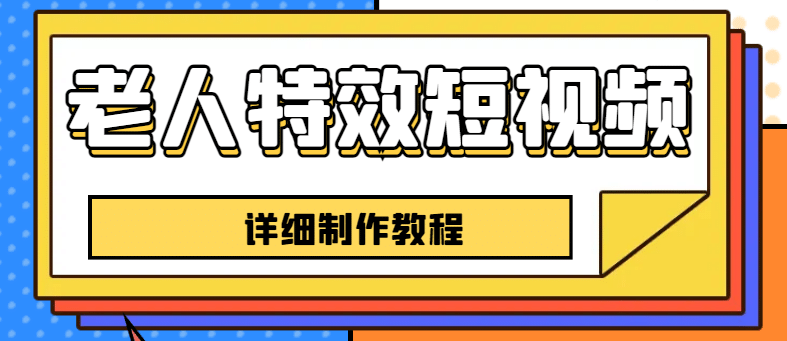 老人特效短视频

详细制作教程